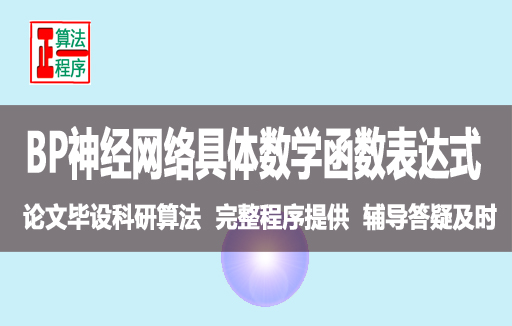 正 算法 程序

BP神经网络具体数学函数表达式

论文毕设科研算法 完整程序提供 辅导答疑及时